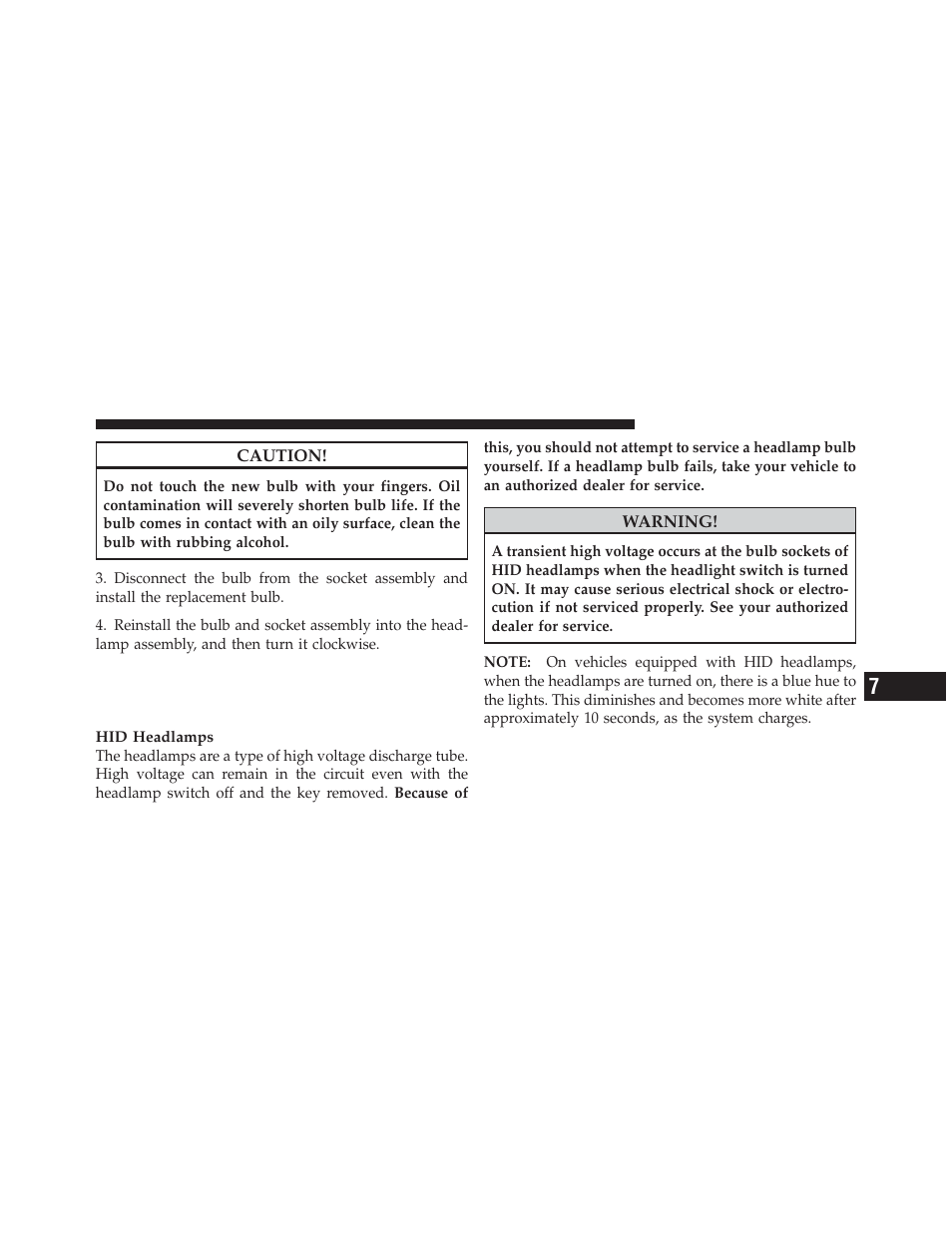 CAUTION!

Do not touch the new bulb with your fingers. Oil contamination will severely shorten bulb life. If the bulb comes in contact with an oily surface, clean the bulb with rubbing alcohol.

3. Disconnect the bulb from the socket assembly and install the replacement bulb.

4. Reinstall the bulb and socket assembly into the headlamp assembly, and then turn it clockwise.

HID Headlamps

The headlamps are a type of high voltage discharge tube. High voltage can remain in the circuit even with the headlamp switch off and the key removed. Because of this, you should not attempt to service a headlamp bulb yourself. If a headlamp bulb fails, take your vehicle to an authorized dealer for service.

WARNING!

A transient high voltage occurs at the bulb sockets of HID headlamps when the headlight switch is turned ON. It may cause serious electrical shock or electrocution if not serviced properly. See your authorized dealer for service.

NOTE: On vehicles equipped with HID headlamps, when the headlamps are turned on, there is a blue hue to the lights. This diminishes and becomes more white after approximately 10 seconds, as the system charges.

7